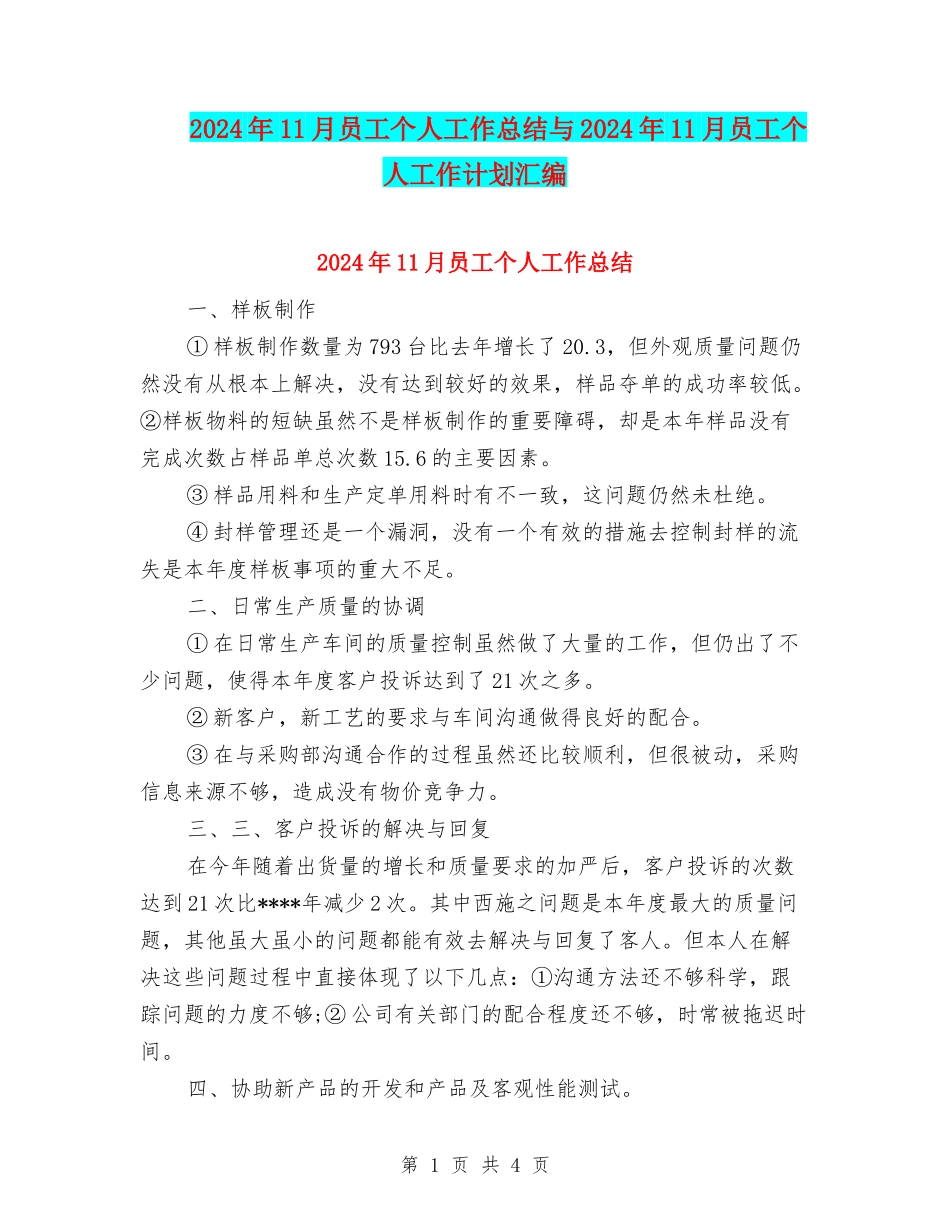 2024年11月员工个人工作总结与2024年11月员工个人工作计划汇编

2024年11月员工个人工作总结

一、样板制作

①样板制作数量为793台比去年增长了20.3，但外观质量问题仍然没有从根本上解决，没有达到较好的效果，样品夺单的成功率较低。②样板物料的短缺虽然不是样板制作的重要障碍，却是本年样品没有完成次数占样品单总次数15.6的主要因素。

③样品用料和生产定单用料时有不一致，这问题仍然未杜绝。

④封样管理还是一个漏洞，没有一个有效的措施去控制封样的流失是本年度样板事项的重大不足。

二、日常生产质量的协调

①在日常生产车间的质量控制虽然做了大量的工作，但仍出了不少问题，使得本年度客户投诉达到了21次之多。

②新客户，新工艺的要求与车间沟通做得良好的配合。

③在与采购部沟通合作的过程虽然还比较顺利，但很被动，采购信息来源不够，造成没有物价竞争力。

三、三、客户投诉的解决与回复

在今年随着出货量的增长和质量要求的加严后，客户投诉的次数达到21次比****年减少2次。其中西施之问题是本年度最大的质量问题，其他虽大虽小的问题都能有效去解决与回复了客人。但本人在解决这些问题过程中直接体现了以下几点：①沟通方法还不够科学，跟踪问题的力度不够;②公司有关部门的配合程度还不够，时常被拖迟时间。

四、协助新产品的开发和产品及客观性能测试。

第 1 页 共 4 页